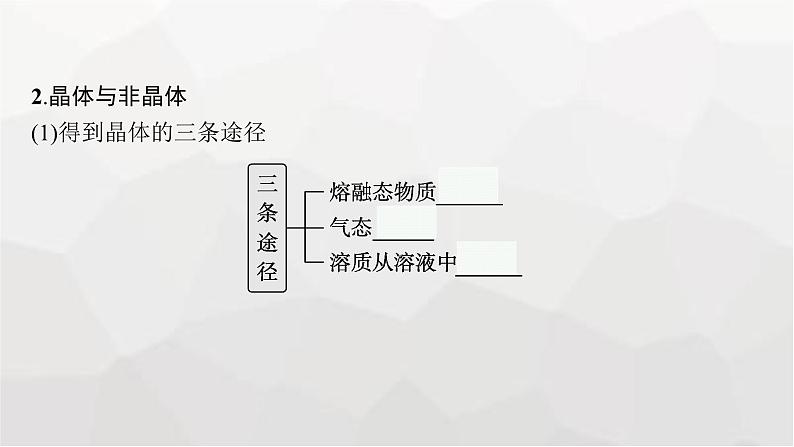 2.晶体与非晶体

(1)得到晶体的三条途径

三条途径

熔融态物质______

气态______

溶质从溶液中______